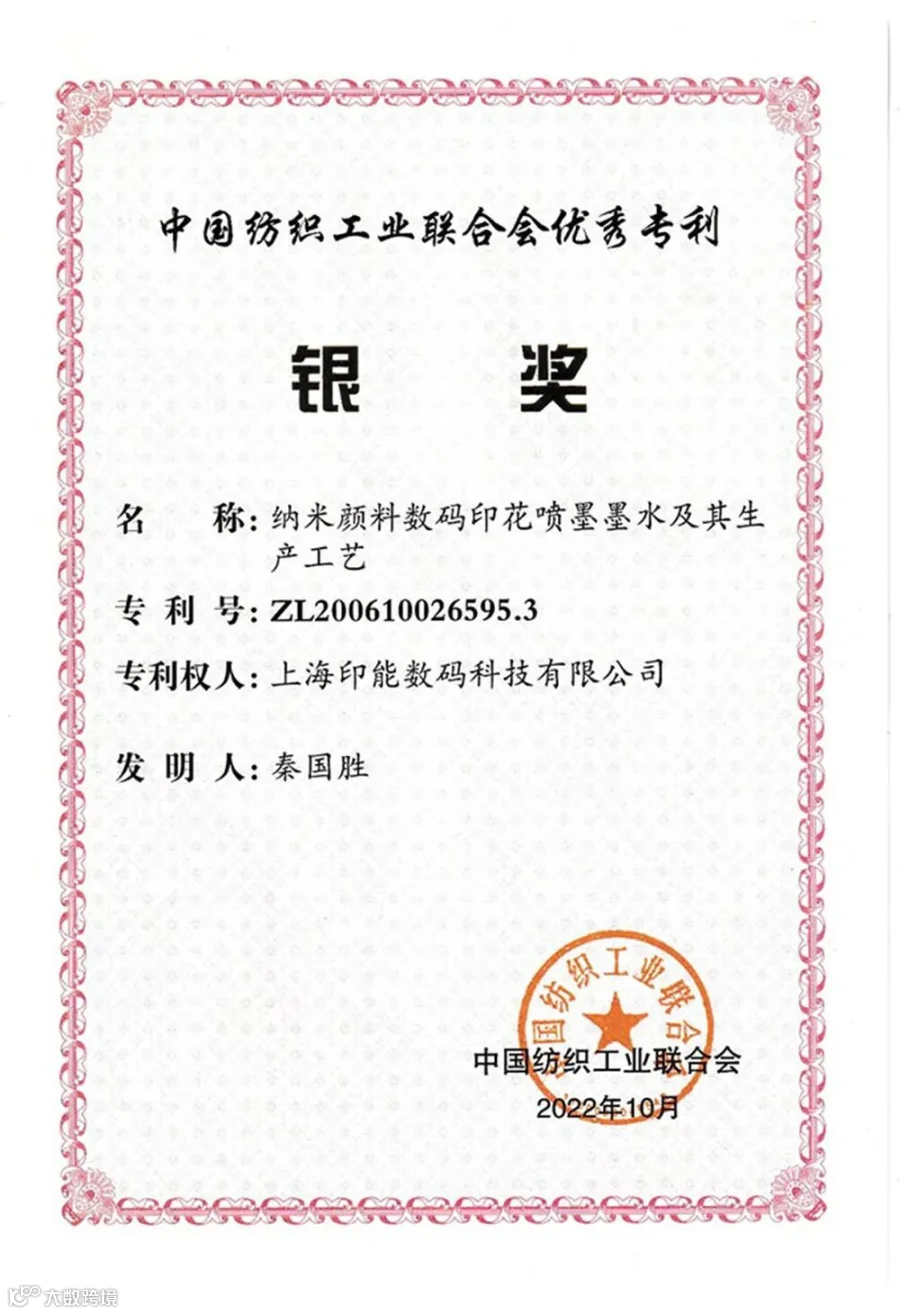 中国纺织工业联合会优秀专利

银 奖

名 称：纳米颜料数码印花喷墨墨水及其生产工艺

专 利 号：ZL200610026595.3

专利权人：上海印能数码科技有限公司

发 明 人：秦国胜

中国纺织工业联合会

中国纺织工业联合会

2022年10月

大数跨境